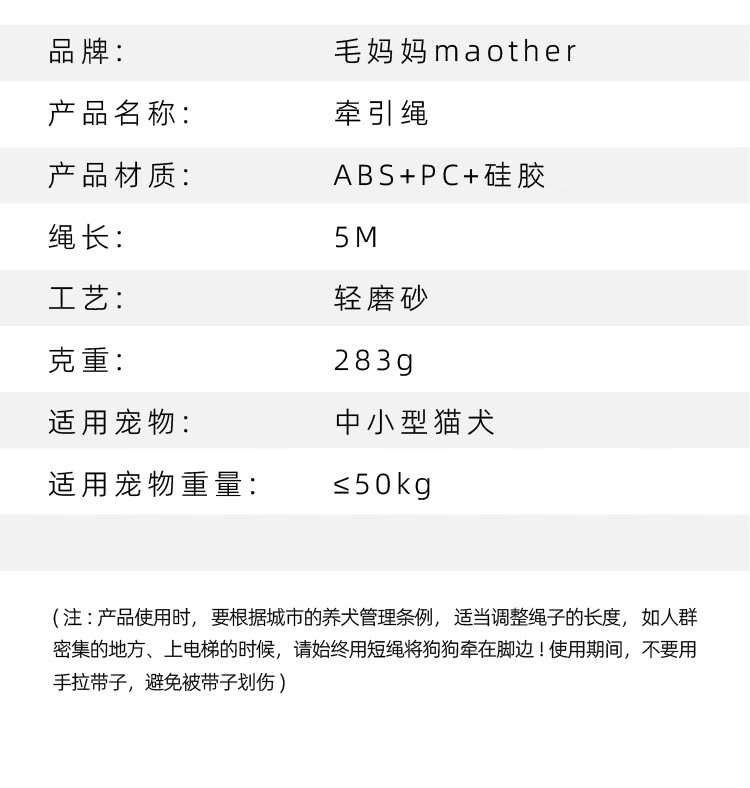 品牌: 毛妈妈maother

产品名称: 牵引绳

产品材质: ABS+PC+硅胶

绳长: 5M

工艺: 轻磨砂

克重: 283g

适用宠物: 中小型猫犬

适用宠物重量: ≤50kg

(注:产品使用时,要根据城市的养犬管理条例,适当调整绳子的长度,如人群密集的地方、上电梯的时候,请始终用短绳将狗狗牵在脚边!使用期间,不要用手拉带子,避免被带子划伤)